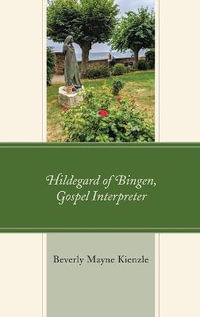 Hildegard of Bingen, Gospel Interpreter

Beverly Mayne Kienzle